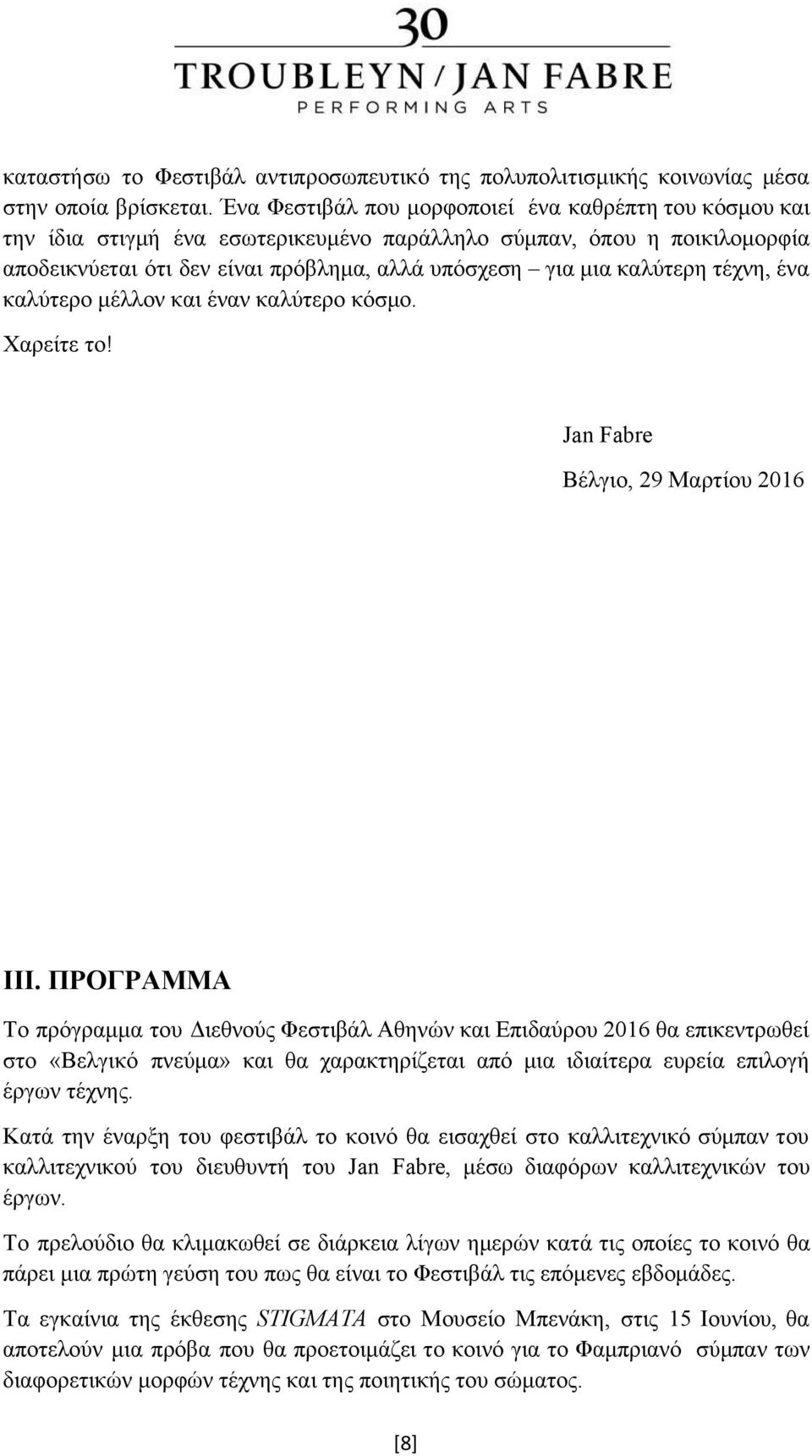 30
TROUBLEYN / JAN FABRE
PERFORMING ARTS

καταστήσω το Φεστιβάλ αντιπροσωπευτικό της πολυπολιτισμικής κοινωνίας μέσα στην οποία βρίσκεται. Ένα Φεστιβάλ που μορφοποιεί ένα καθρέπτη του κόσμου και την ίδια στιγμή ένα εσωτερικευμένο παράλληλο σύμπαν, όπου η ποικιλομορφία αποδεικνύεται ότι δεν είναι πρόβλημα, αλλά υπόσχεση – για μια καλύτερη τέχνη, ένα καλύτερο μέλλον και έναν καλύτερο κόσμο.

Χαρείτε το!

Jan Fabre

Βέλγιο, 29 Μαρτίου 2016

III. ΠΡΟΓΡΑΜΜΑ

Το πρόγραμμα του Διεθνούς Φεστιβάλ Αθηνών και Επιδαύρου 2016 θα επικεντρωθεί στο «Βελγικό πνεύμα» και θα χαρακτηρίζεται από μια ιδιαίτερα ευρεία επιλογή έργων τέχνης.

Κατά την έναρξη του φεστιβάλ το κοινό θα εισαχθεί στο καλλιτεχνικό σύμπαν του καλλιτεχνικού του διευθυντή του Jan Fabre, μέσω διαφόρων καλλιτεχνικών του έργων.

Το πρελούδιο θα κλιμακωθεί σε διάρκεια λίγων ημερών κατά τις οποίες το κοινό θα πάρει μια πρώτη γεύση του πως θα είναι το Φεστιβάλ τις επόμενες εβδομάδες.

Τα εγκαίνια της έκθεσης STIGMATA στο Μουσείο Μπενάκη, στις 15 Ιουνίου, θα αποτελούν μια πρόβα που θα προετοιμάζει το κοινό για το Φαμπριανό σύμπαν των διαφορετικών μορφών τέχνης και της ποιητικής του σώματος.

[8]